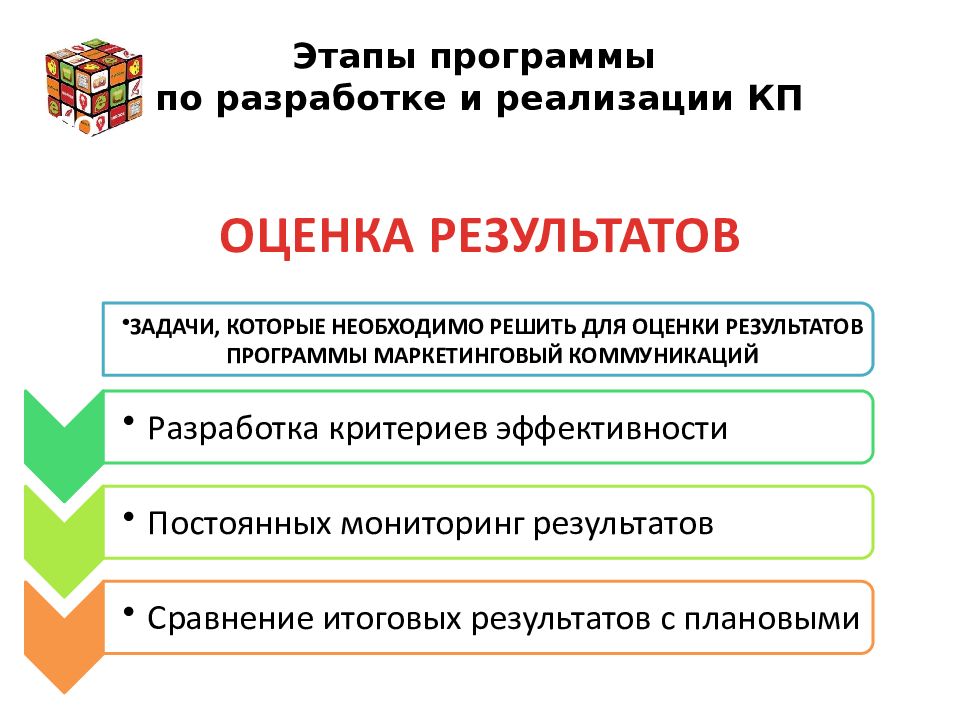 Этапы программы по разработке и реализации КП

ОЦЕНКА РЕЗУЛЬТАТОВ

•ЗАДАЧИ, КОТОРЫЕ НЕОБХОДИМО РЕШИТЬ ДЛЯ ОЦЕНКИ РЕЗУЛЬТАТОВ ПРОГРАММЫ МАРКЕТИНГОВЫЙ КОММУНИКАЦИЙ

• Разработка критериев эффективности

• Постоянных мониторинг результатов

• Сравнение итоговых результатов с плановыми